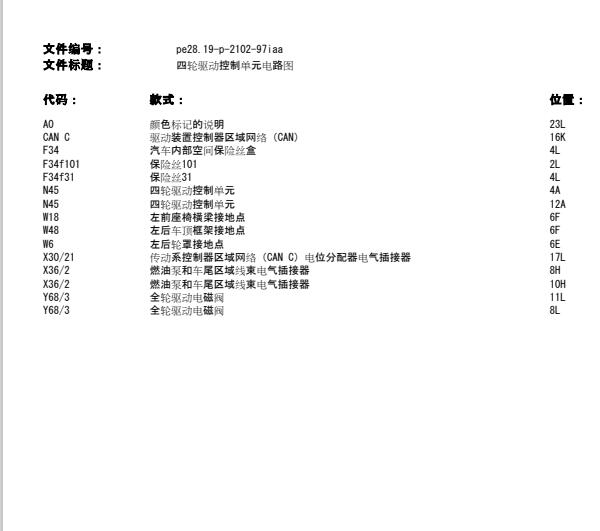 文件编号： pe28.19-p-2102-97iaa
文件标题： 四轮驱动控制单元电路图

| 代码： | 款式： | 位置： |
|---|---|---|
| A0 | 颜色标记的说明 | 23L |
| CAN C | 驱动装置控制器区域网络 (CAN) | 16K |
| F34 | 汽车内部空间保险丝盒 | 4L |
| F34f101 | 保险丝101 | 2L |
| F34f31 | 保险丝31 | 4L |
| N45 | 四轮驱动控制单元 | 4A |
| N45 | 四轮驱动控制单元 | 12A |
| W18 | 左前座椅横梁接地点 | 6F |
| W48 | 左后车顶框架接地点 | 6F |
| W6 | 左后轮罩接地点 | 6E |
| X30/21 | 传动系控制器区域网络 (CAN C) 电位分配器电气插接器 | 17L |
| X36/2 | 燃油泵和车尾区域线束电气插接器 | 8H |
| X36/2 | 燃油泵和车尾区域线束电气插接器 | 10H |
| Y68/3 | 全轮驱动电磁阀 | 11L |
| Y68/3 | 全轮驱动电磁阀 | 8L |